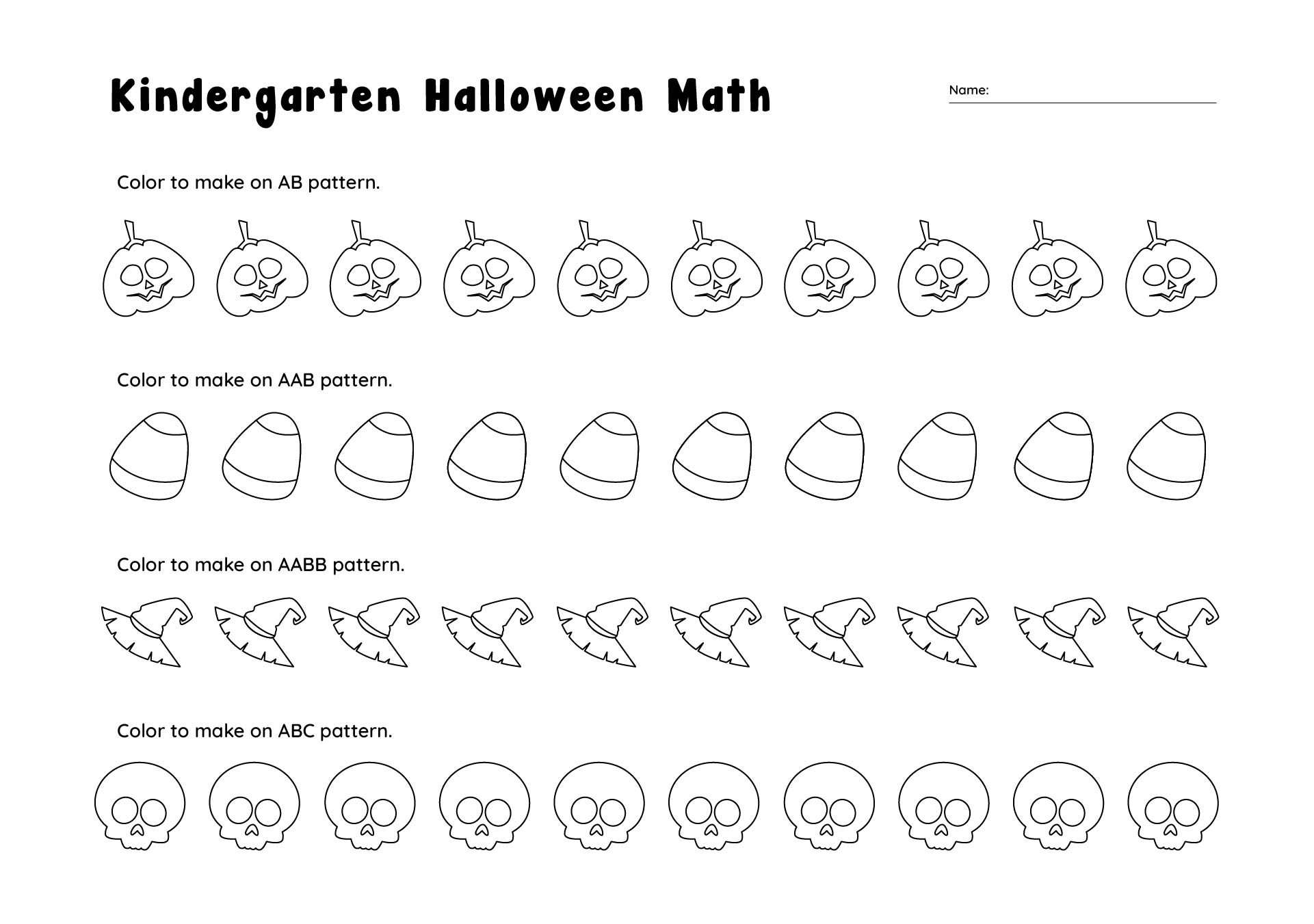 Kindergarten Halloween Math

Name:

Color to make on AB pattern.

Color to make on AAB pattern.

Color to make on AABB pattern.

Color to make on ABC pattern.